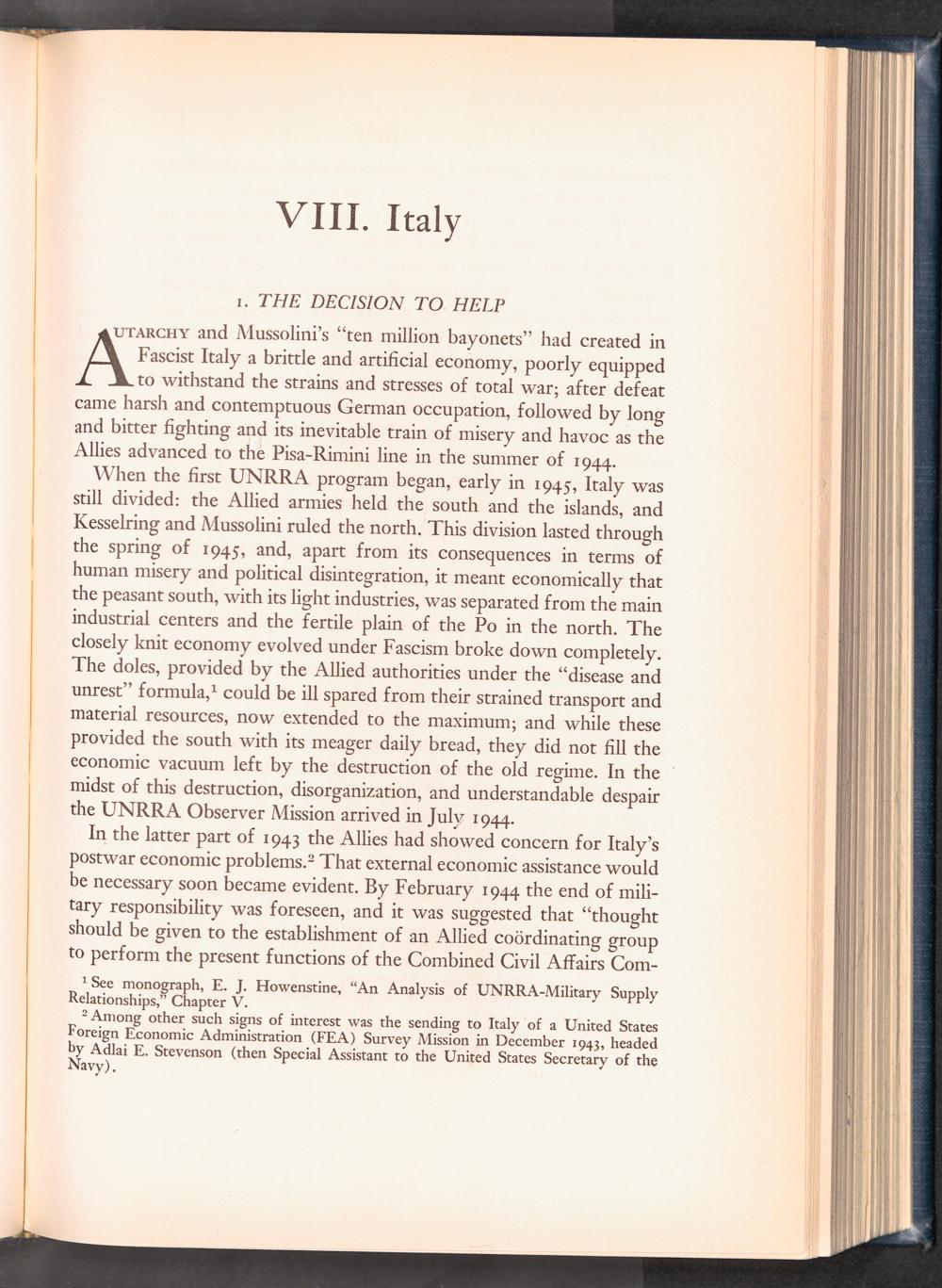 VIII. Italy

1. THE DECISION TO HELP

AUTARCHY and Mussolini's "ten million bayonets" had created in Fascist Italy a brittle and artificial economy, poorly equipped to withstand the strains and stresses of total war; after defeat came harsh and contemptuous German occupation, followed by long and bitter fighting and its inevitable train of misery and havoc as the Allies advanced to the Pisa-Rimini line in the summer of 1944.

When the first UNRRA program began, early in 1945, Italy was still divided: the Allied armies held the south and the islands, and Kesselring and Mussolini ruled the north. This division lasted through the spring of 1945, and, apart from its consequences in terms of human misery and political disintegration, it meant economically that the peasant south, with its light industries, was separated from the main industrial centers and the fertile plain of the Po in the north. The closely knit economy evolved under Fascism broke down completely. The doles, provided by the Allied authorities under the "disease and unrest" formula,$^{1}$ could be ill spared from their strained transport and material resources, now extended to the maximum; and while these provided the south with its meager daily bread, they did not fill the economic vacuum left by the destruction of the old regime. In the midst of this destruction, disorganization, and understandable despair the UNRRA Observer Mission arrived in July 1944.

In the latter part of 1943 the Allies had showed concern for Italy's postwar economic problems.$^{2}$ That external economic assistance would be necessary soon became evident. By February 1944 the end of military responsibility was foreseen, and it was suggested that "thought should be given to the establishment of an Allied coördinating group to perform the present functions of the Combined Civil Affairs Com-

$^{1}$ See monograph, E. J. Howenstine, "An Analysis of UNRRA-Military Supply Relationships," Chapter V.

$^{2}$ Among other such signs of interest was the sending to Italy of a United States Foreign Economic Administration (FEA) Survey Mission in December 1943, headed by Adlai E. Stevenson (then Special Assistant to the United States Secretary of the Navy).